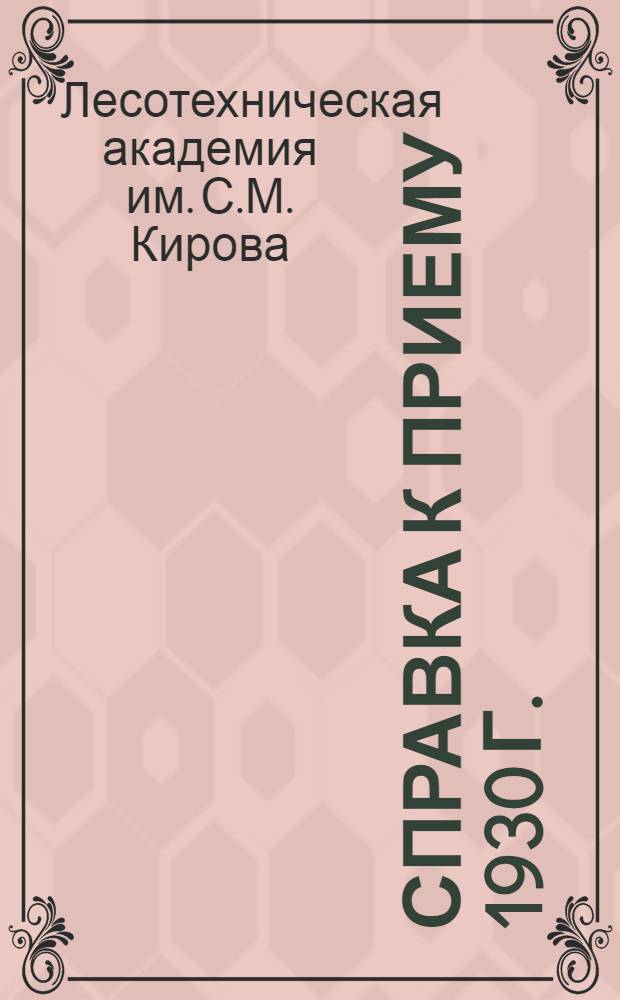 Лесотехническая академия им. С.М. Кирова

СПРАВКА К ПРИЕМУ 1930 Г.